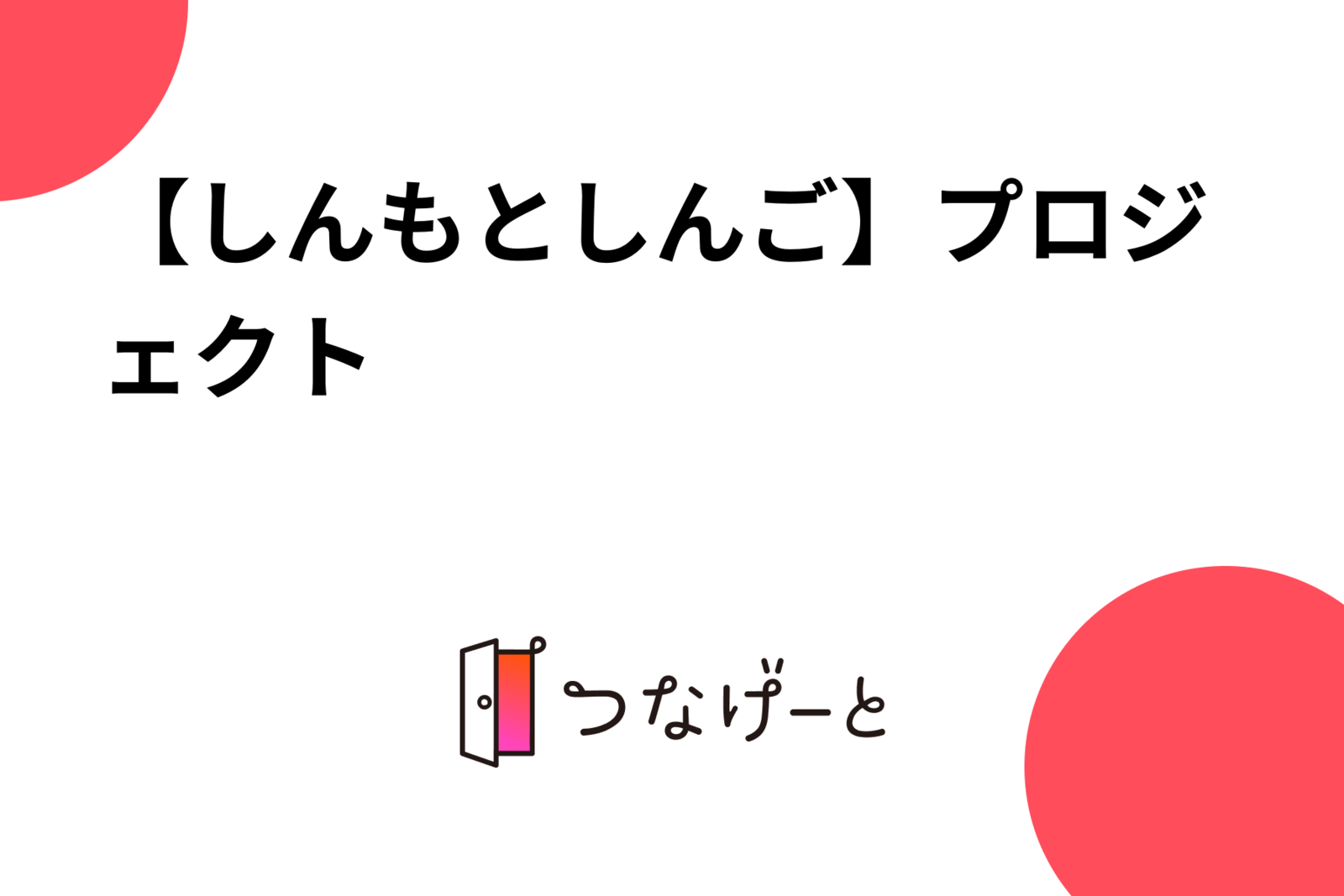 【しんもとしんご】プロジェクト

つなげーと